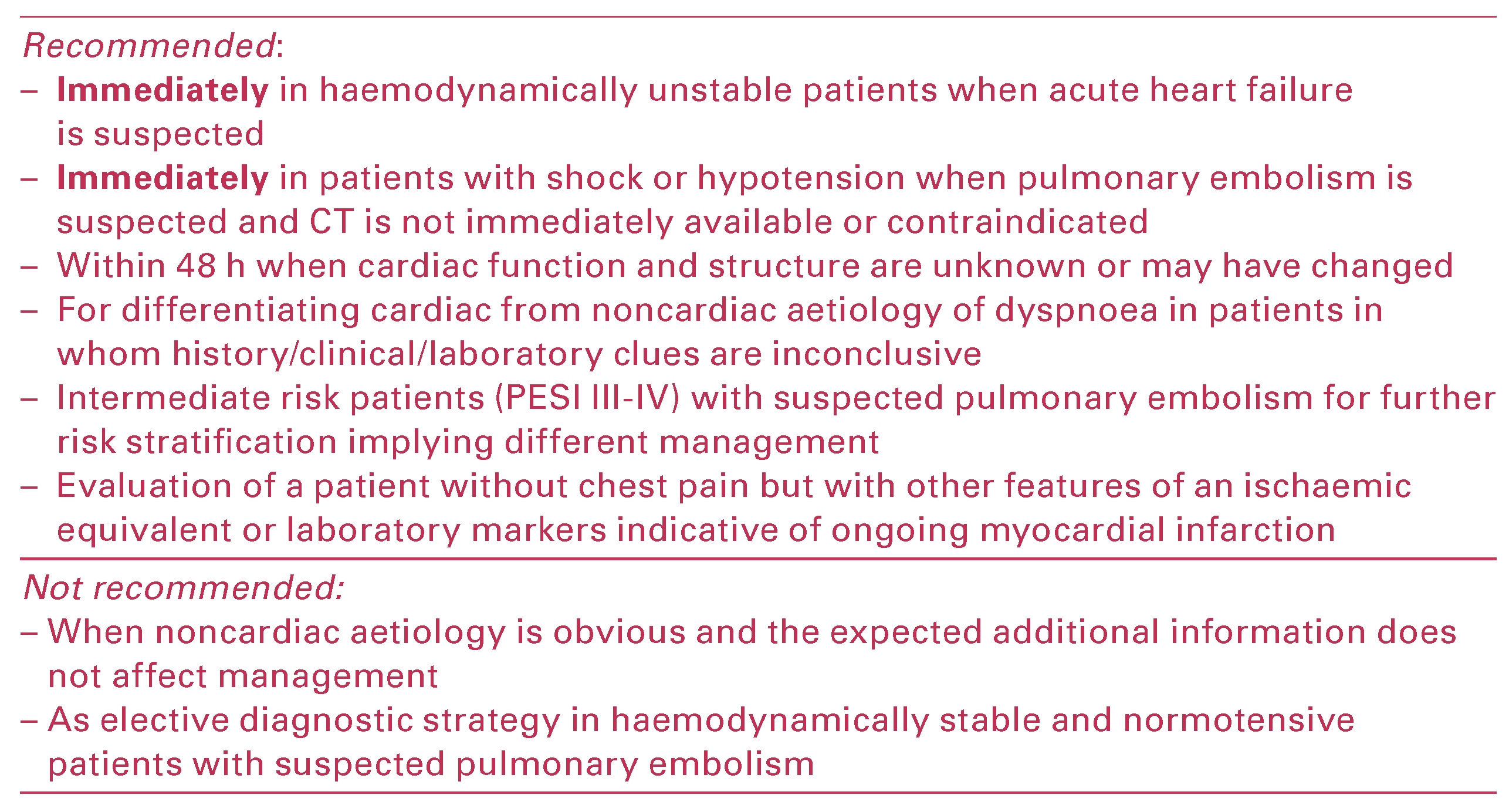 Recommended:
– Immediately in haemodynamically unstable patients when acute heart failure is suspected
– Immediately in patients with shock or hypotension when pulmonary embolism is suspected and CT is not immediately available or contraindicated
– Within 48 h when cardiac function and structure are unknown or may have changed
– For differentiating cardiac from noncardiac aetiology of dyspnoea in patients in whom history/clinical/laboratory clues are inconclusive
– Intermediate risk patients (PESI III-IV) with suspected pulmonary embolism for further risk stratification implying different management
– Evaluation of a patient without chest pain but with other features of an ischaemic equivalent or laboratory markers indicative of ongoing myocardial infarction

Not recommended:
– When noncardiac aetiology is obvious and the expected additional information does not affect management
– As elective diagnostic strategy in haemodynamically stable and normotensive patients with suspected pulmonary embolism